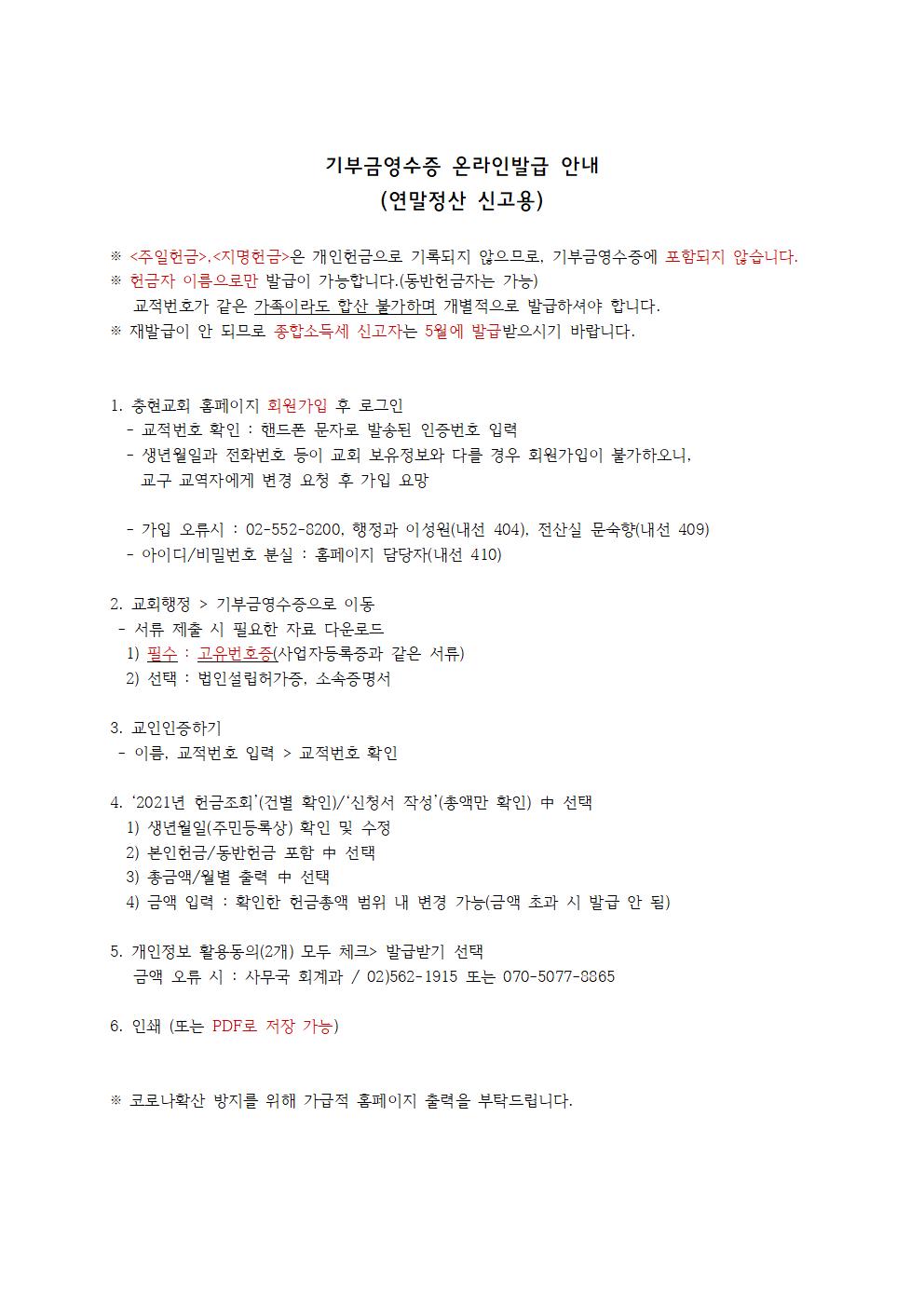 기부금영수증 온라인발급 안내
(연말정산 신고용)

※ <주일헌금>,<지명헌금>은 개인헌금으로 기록되지 않으므로, 기부금영수증에 포함되지 않습니다.
※ 헌금자 이름으로만 발급이 가능합니다.(동반헌금자는 가능)
교적번호가 같은 가족이라도 합산 불가하며 개별적으로 발급하셔야 합니다.
※ 재발급이 안 되므로 종합소득세 신고자는 5월에 발급받으시기 바랍니다.

1. 충현교회 홈페이지 회원가입 후 로그인
- 교적번호 확인 : 핸드폰 문자로 발송된 인증번호 입력
- 생년월일과 전화번호 등이 교회 보유정보와 다를 경우 회원가입이 불가하오니, 교구 교역자에게 변경 요청 후 가입 요망

- 가입 오류시 : 02-552-8200, 행정과 이성원(내선 404), 전산실 문숙향(내선 409)
- 아이디/비밀번호 분실 : 홈페이지 담당자(내선 410)

2. 교회행정 > 기부금영수증으로 이동
- 서류 제출 시 필요한 자료 다운로드
1) 필수 : 고유번호증(사업자등록증과 같은 서류)
2) 선택 : 법인설립허가증, 소속증명서

3. 교인인증하기
- 이름, 교적번호 입력 > 교적번호 확인

4. '2021년 헌금조회'(건별 확인)/'신청서 작성'(총액만 확인) 中 선택
1) 생년월일(주민등록상) 확인 및 수정
2) 본인헌금/동반헌금 포함 中 선택
3) 총금액/월별 출력 中 선택
4) 금액 입력 : 확인한 헌금총액 범위 내 변경 가능(금액 초과 시 발급 안 됨)

5. 개인정보 활용동의(2개) 모두 체크> 발급받기 선택
금액 오류 시 : 사무국 회계과 / 02)562-1915 또는 070-5077-8865

6. 인쇄 (또는 PDF로 저장 가능)

※ 코로나확산 방지를 위해 가급적 홈페이지 출력을 부탁드립니다.